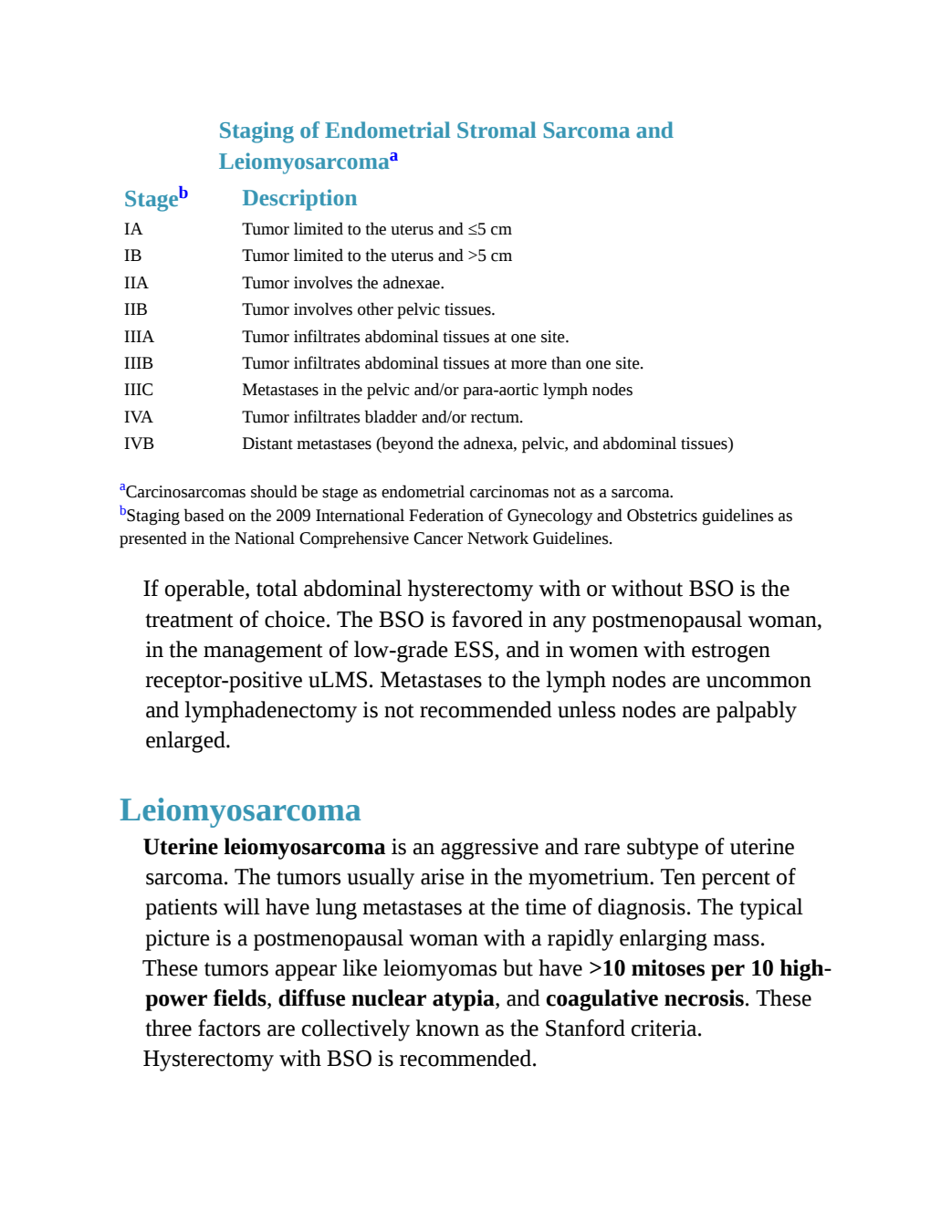 Staging of Endometrial Stromal Sarcoma and Leiomyosarcoma$^a$

| Stage$^b$ | Description |
|---|---|
| IA | Tumor limited to the uterus and ≤5 cm |
| IB | Tumor limited to the uterus and >5 cm |
| IIA | Tumor involves the adnexae. |
| IIB | Tumor involves other pelvic tissues. |
| IIIA | Tumor infiltrates abdominal tissues at one site. |
| IIIB | Tumor infiltrates abdominal tissues at more than one site. |
| IIIC | Metastases in the pelvic and/or para-aortic lymph nodes |
| IVA | Tumor infiltrates bladder and/or rectum. |
| IVB | Distant metastases (beyond the adnexa, pelvic, and abdominal tissues) |

$^a$Carcinosarcomas should be stage as endometrial carcinomas not as a sarcoma.
$^b$Staging based on the 2009 International Federation of Gynecology and Obstetrics guidelines as presented in the National Comprehensive Cancer Network Guidelines.

If operable, total abdominal hysterectomy with or without BSO is the treatment of choice. The BSO is favored in any postmenopausal woman, in the management of low-grade ESS, and in women with estrogen receptor-positive uLMS. Metastases to the lymph nodes are uncommon and lymphadenectomy is not recommended unless nodes are palpably enlarged.

Leiomyosarcoma

Uterine leiomyosarcoma is an aggressive and rare subtype of uterine sarcoma. The tumors usually arise in the myometrium. Ten percent of patients will have lung metastases at the time of diagnosis. The typical picture is a postmenopausal woman with a rapidly enlarging mass.
These tumors appear like leiomyomas but have >10 mitoses per 10 high-power fields, diffuse nuclear atypia, and coagulative necrosis. These three factors are collectively known as the Stanford criteria.
Hysterectomy with BSO is recommended.